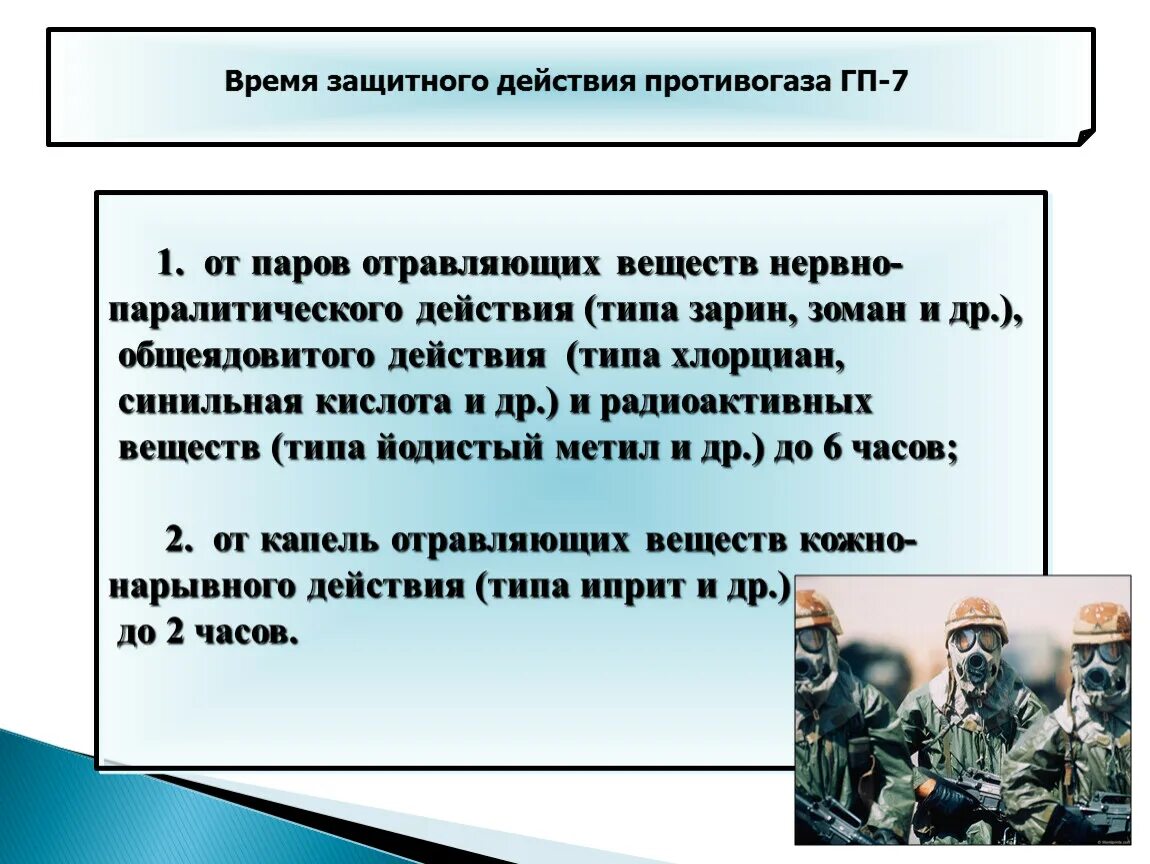 Время защитного действия противогаза ГП-7

1. от паров отравляющих веществ нервно-паралитического действия (типа зарин, зоман и др.), общеядовитого действия (типа хлорциан, синильная кислота и др.) и радиоактивных веществ (типа йодистый метил и др.) до 6 часов;

2. от капель отравляющих веществ кожно-нарывного действия (типа иприт и др.) до 2 часов.